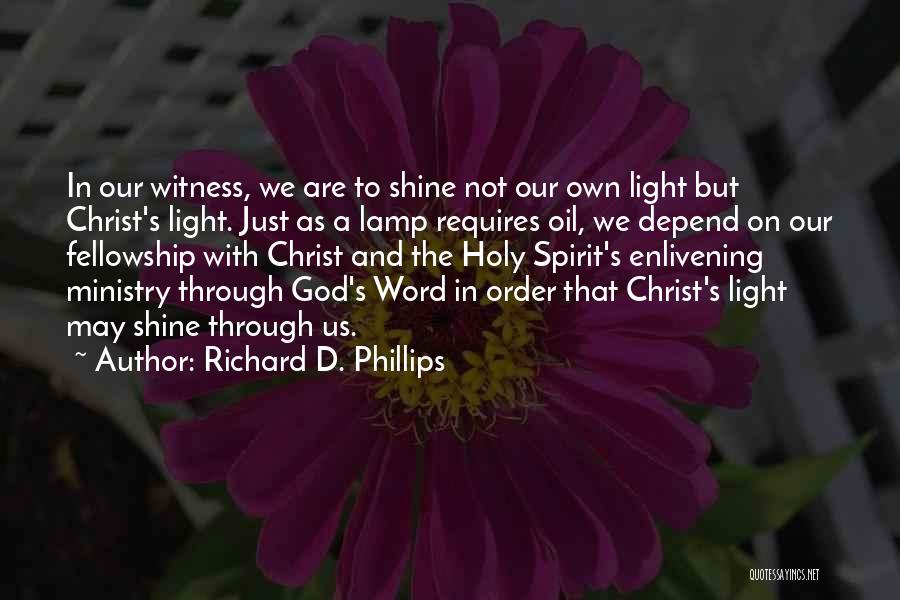 In our witness, we are to shine not our own light but Christ's light. Just as a lamp requires oil, we depend on our fellowship with Christ and the Holy Spirit's enlivening ministry through God's Word in order that Christ's light may shine through us.

~ Author: Richard D. Phillips

QUOTESSAYINGS.NET